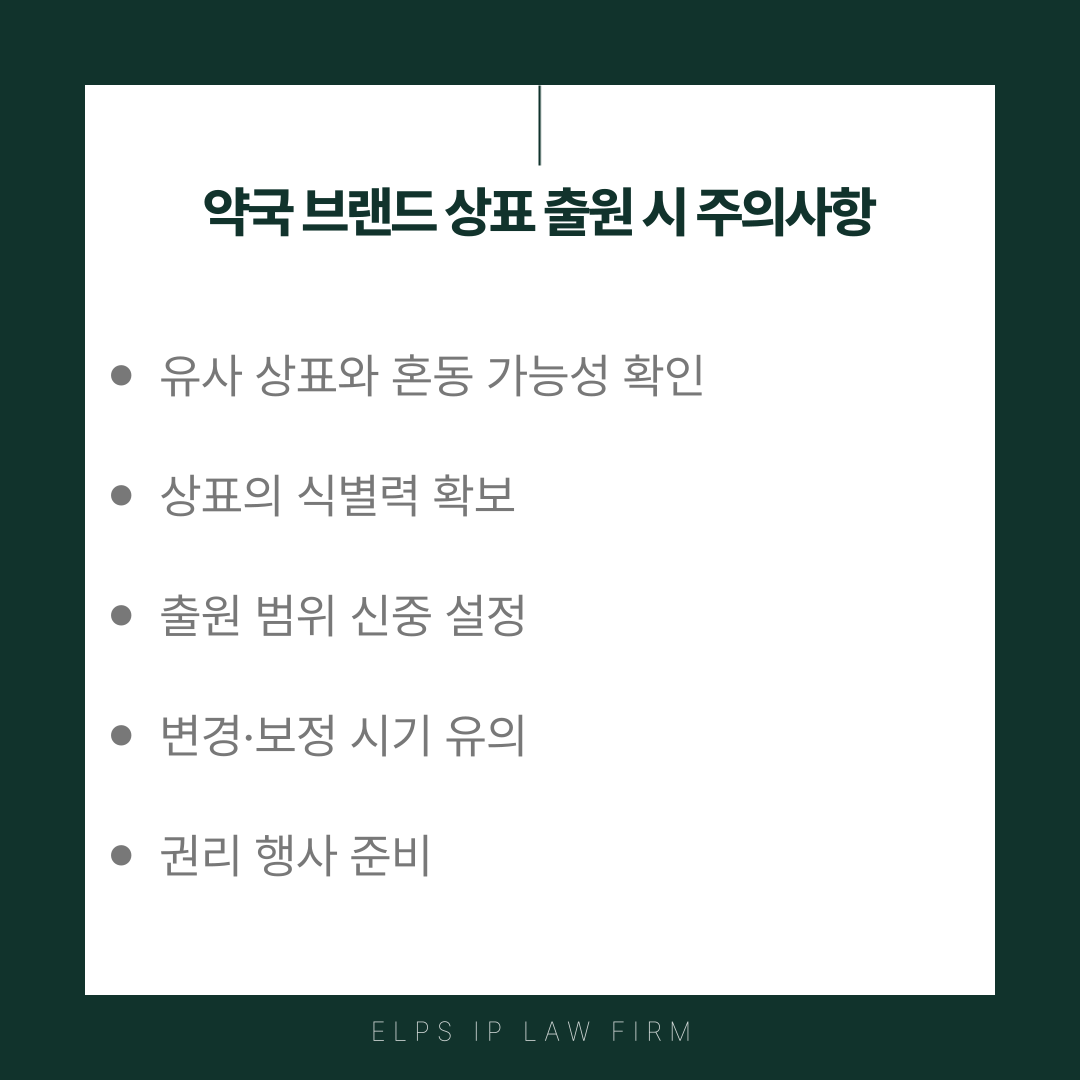 약국 브랜드 상표 출원 시 주의사항

• 유사 상표와 혼동 가능성 확인

• 상표의 식별력 확보

• 출원 범위 신중 설정

• 변경·보정 시기 유의

• 권리 행사 준비

ELPS IP LAW FIRM